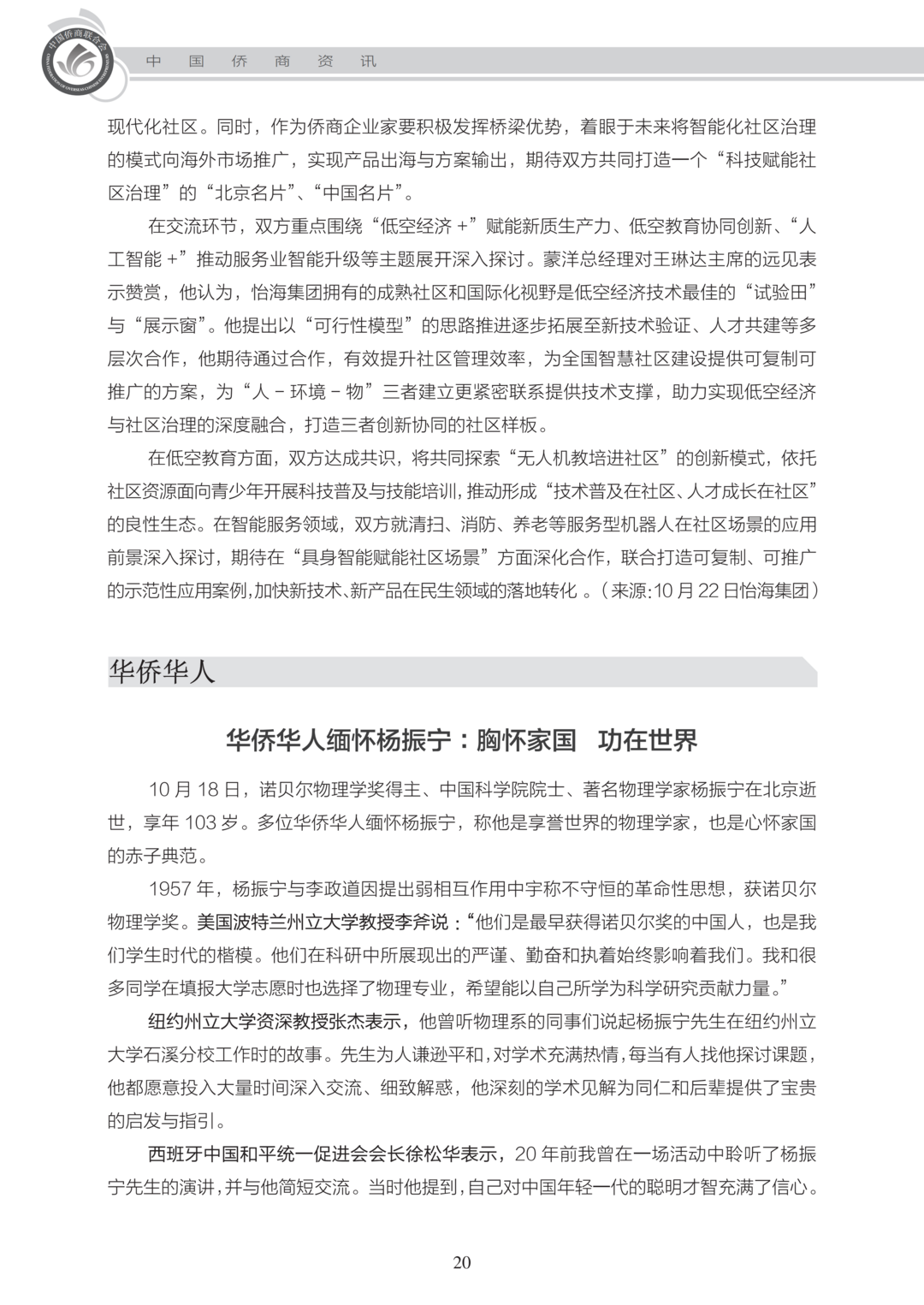 中国侨商联合会

中　国　侨　商　资　讯

现代化社区。同时，作为侨商企业家要积极发挥桥梁优势，着眼于未来将智能化社区治理的模式向海外市场推广，实现产品出海与方案输出，期待双方共同打造一个“科技赋能社区治理”的“北京名片”、“中国名片”。

在交流环节，双方重点围绕“低空经济 +”赋能新质生产力、低空教育协同创新、“人工智能 +”推动服务业智能升级等主题展开深入探讨。蒙洋总经理对王琳达主席的远见表示赞赏，他认为，怡海集团拥有的成熟社区和国际化视野是低空经济技术最佳的“试验田”与“展示窗”。他提出以“可行性模型”的思路推进逐步拓展至新技术验证、人才共建等多层次合作，他期待通过合作，有效提升社区管理效率，为全国智慧社区建设提供可复制可推广的方案，为“人 - 环境 - 物”三者建立更紧密联系提供技术支撑，助力实现低空经济与社区治理的深度融合，打造三者创新协同的社区样板。

在低空教育方面，双方达成共识，将共同探索“无人机教培进社区”的创新模式，依托社区资源面向青少年开展科技普及与技能培训，推动形成“技术普及在社区、人才成长在社区”的良性生态。在智能服务领域，双方就清扫、消防、养老等服务型机器人在社区场景的应用前景深入探讨，期待在“具身智能赋能社区场景”方面深化合作，联合打造可复制、可推广的示范性应用案例，加快新技术、新产品在民生领域的落地转化 。（来源:10 月 22 日怡海集团）

华侨华人

华侨华人缅怀杨振宁：胸怀家国　功在世界

10 月 18 日，诺贝尔物理学奖得主、中国科学院院士、著名物理学家杨振宁在北京逝世，享年 103 岁。多位华侨华人缅怀杨振宁，称他是享誉世界的物理学家，也是心怀家国的赤子典范。

1957 年，杨振宁与李政道因提出弱相互作用中宇称不守恒的革命性思想，获诺贝尔物理学奖。美国波特兰州立大学教授李斧说：“他们是最早获得诺贝尔奖的中国人，也是我们学生时代的楷模。他们在科研中所展现出的严谨、勤奋和执着始终影响着我们。我和很多同学在填报大学志愿时也选择了物理专业，希望能以自己所学为科学研究贡献力量。”

纽约州立大学资深教授张杰表示，他曾听物理系的同事们说起杨振宁先生在纽约州立大学石溪分校工作时的故事。先生为人谦逊平和，对学术充满热情，每当有人找他探讨课题，他都愿意投入大量时间深入交流、细致解惑，他深刻的学术见解为同仁和后辈提供了宝贵的启发与指引。

西班牙中国和平统一促进会会长徐松华表示，20 年前我曾在一场活动中聆听了杨振宁先生的演讲，并与他简短交流。当时他提到，自己对中国年轻一代的聪明才智充满了信心。

20